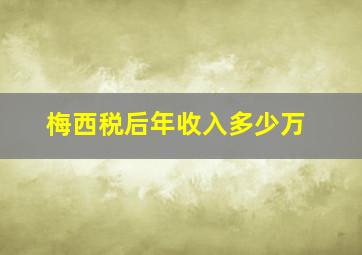 梅西税后年收入多少万